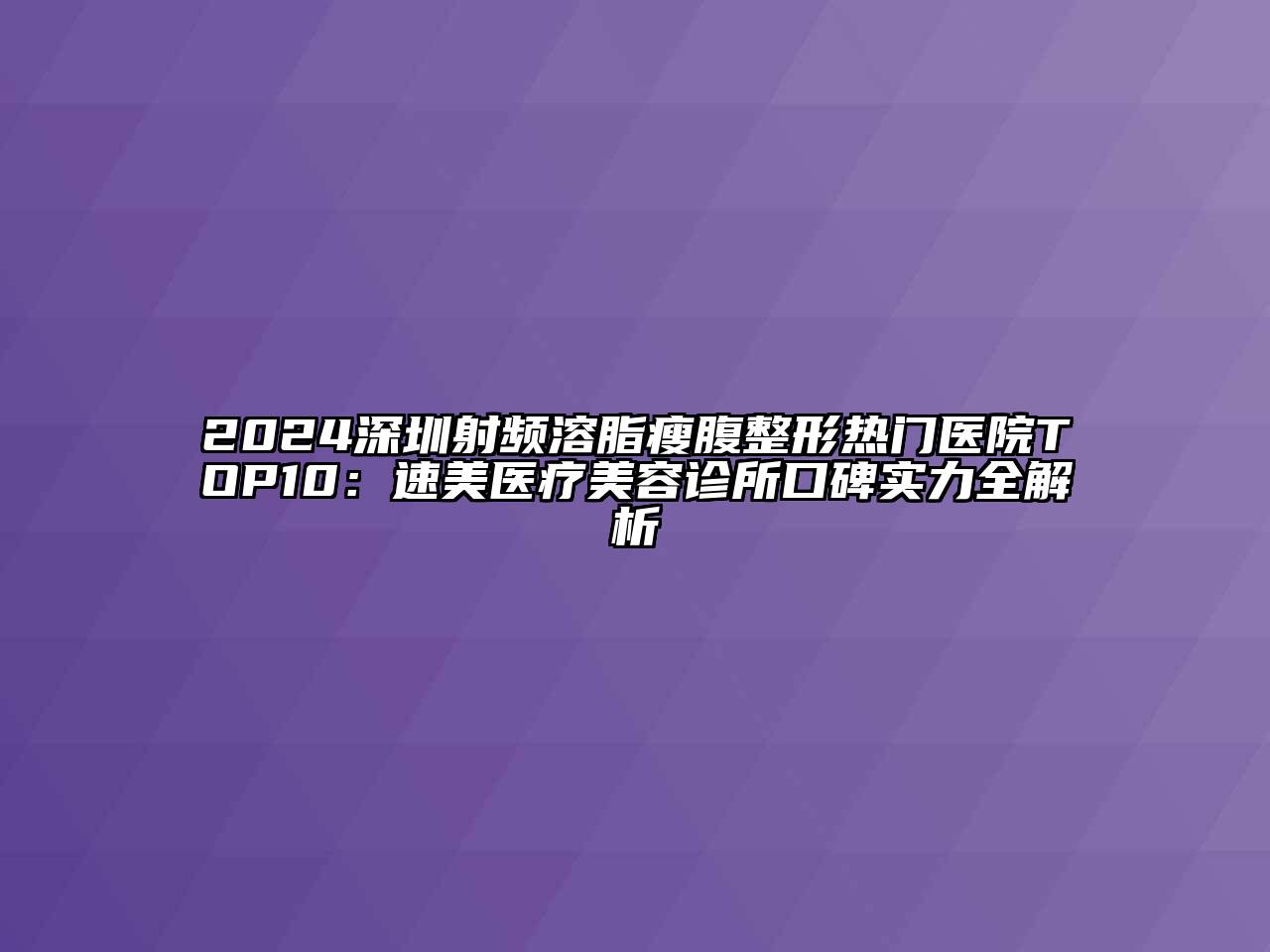 2024深圳射频溶脂瘦腹整形热门医院TOP10：速美医疗美容诊所口碑实力全解析